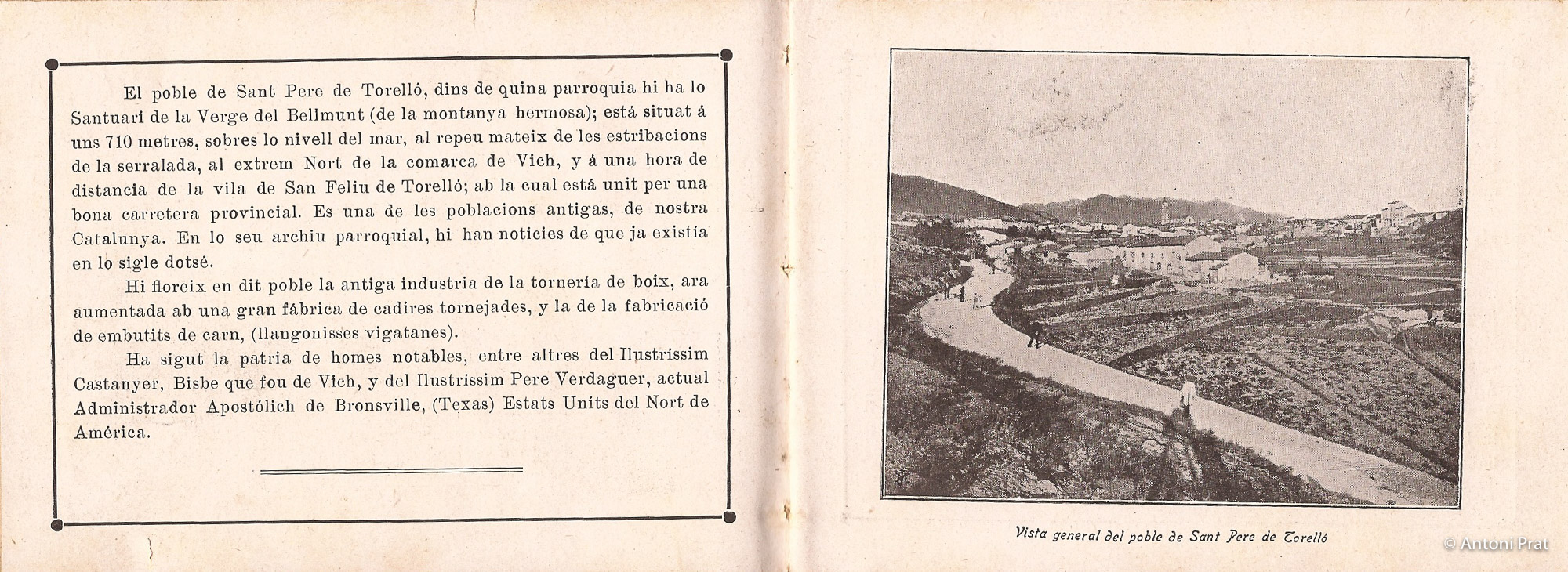 El poble de Sant Pere de Torelló, dins de quina parroquia hi ha lo Santuari de la Verge del Bellmunt (de la montanya hermosa); está situat á uns 710 metres, sobres lo nivell del mar, al repeu mateix de les estribacions de la serralada, al extrem Nort de la comarca de Vich, y á una hora de distancia de la vila de San Feliu de Torelló; ab la cual está unit per una bona carretera provincial. Es una de les poblacions antigas, de nostra Catalunya. En lo seu archiu parroquial, hi han noticies de que ja existía en lo sigle dotsé.

Hi floreix en dit poble la antiga industria de la tornería de boix, ara aumentada ab una gran fábrica de cadires tornejades, y la de la fabricació de embutits de carn, (llangonisses vigatanes).

Ha sigut la patria de homes notables, entre altres del Ilustrissim Castanyer, Bisbe que fou de Vich, y del Ilustrissim Pere Verdaguer, actual Administrador Apostólich de Bronsville, (Texas) Estats Units del Nort de América.

Vista general del poble de Sant Pere de Torelló

© Antoni Prat